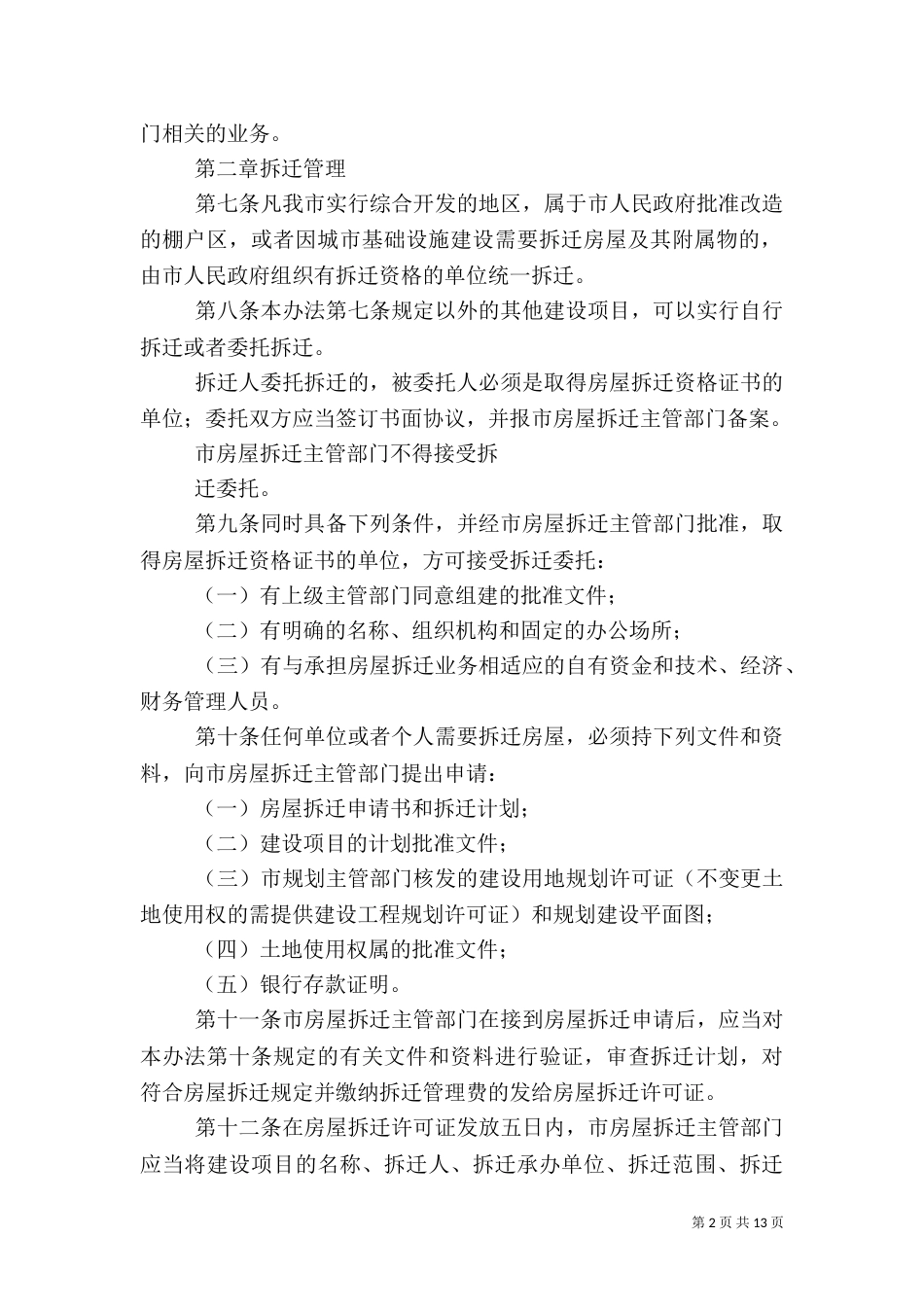 门相关的业务。

第二章拆迁管理

第七条凡我市实行综合开发的地区，属于市人民政府批准改造的棚户区，或者因城市基础设施建设需要拆迁房屋及其附属物的，由市人民政府组织有拆迁资格的单位统一拆迁。

第八条本办法第七条规定以外的其他建设项目，可以实行自行拆迁或者委托拆迁。

拆迁人委托拆迁的，被委托人必须是取得房屋拆迁资格证书的单位；委托双方应当签订书面协议，并报市房屋拆迁主管部门备案。

市房屋拆迁主管部门不得接受拆

迁委托。

第九条同时具备下列条件，并经市房屋拆迁主管部门批准，取得房屋拆迁资格证书的单位，方可接受拆迁委托：

（一）有上级主管部门同意组建的批准文件；

（二）有明确的名称、组织机构和固定的办公场所；

（三）有与承担房屋拆迁业务相适应的自有资金和技术、经济、财务管理人员。

第十条任何单位或者个人需要拆迁房屋，必须持下列文件和资料，向市房屋拆迁主管部门提出申请：

（一）房屋拆迁申请书和拆迁计划；

（二）建设项目的计划批准文件；

（三）市规划主管部门核发的建设用地规划许可证（不变更土地使用权的需提供建设工程规划许可证）和规划建设平面图；

（四）土地使用权属的批准文件；

（五）银行存款证明。

第十一条市房屋拆迁主管部门在接到房屋拆迁申请后，应当对本办法第十条规定的有关文件和资料进行验证，审查拆迁计划，对符合房屋拆迁规定并缴纳拆迁管理费的发给房屋拆迁许可证。

第十二条在房屋拆迁许可证发放五日内，市房屋拆迁主管部门应当将建设项目的名称、拆迁人、拆迁承办单位、拆迁范围、拆迁

第 2 页 共 13 页